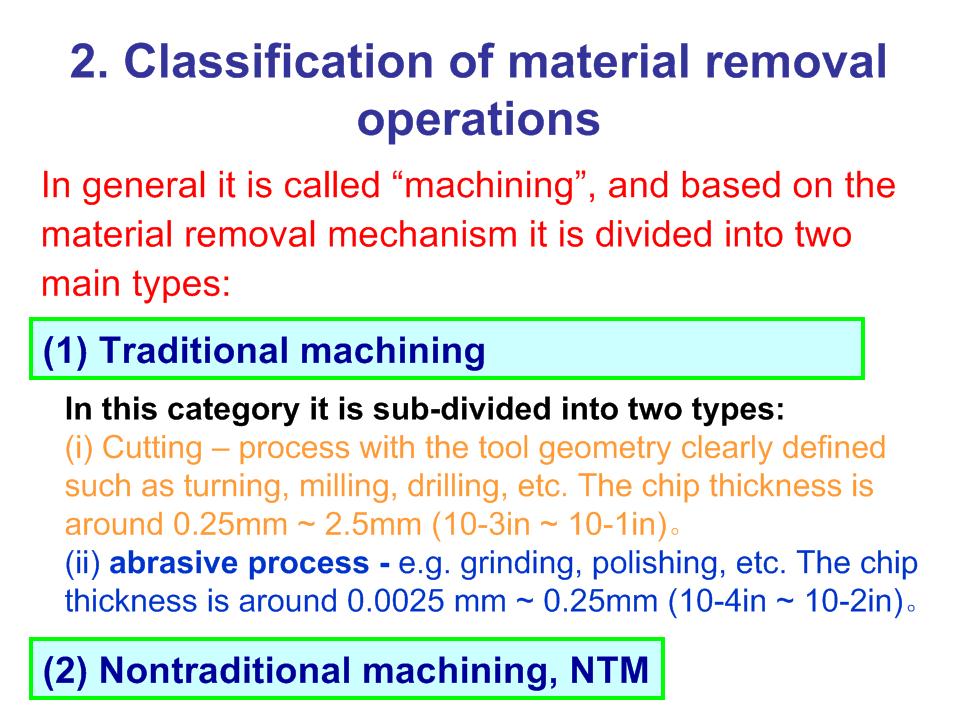 2. Classification of material removal operations

In general it is called “machining”, and based on the material removal mechanism it is divided into two main types:

(1) Traditional machining

In this category it is sub-divided into two types:
(i) Cutting – process with the tool geometry clearly defined such as turning, milling, drilling, etc. The chip thickness is around 0.25mm ~ 2.5mm (10-3in ~ 10-1in)。
(ii) abrasive process - e.g. grinding, polishing, etc. The chip thickness is around 0.0025 mm ~ 0.25mm (10-4in ~ 10-2in)。

(2) Nontraditional machining, NTM